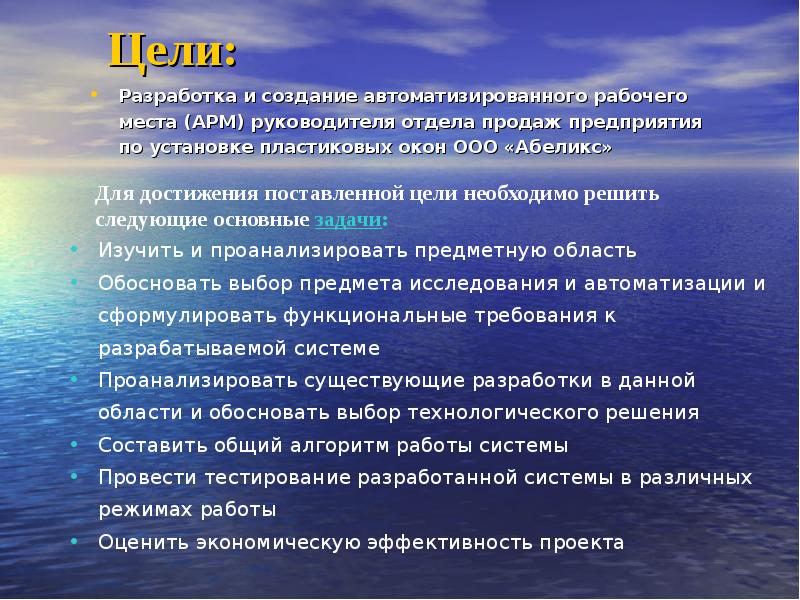 Цели:

• Разработка и создание автоматизированного рабочего места (АРМ) руководителя отдела продаж предприятия по установке пластиковых окон ООО «Абеликс»

Для достижения поставленной цели необходимо решить следующие основные задачи:

• Изучить и проанализировать предметную область
• Обосновать выбор предмета исследования и автоматизации и сформулировать функциональные требования к разрабатываемой системе
• Проанализировать существующие разработки в данной области и обосновать выбор технологического решения
• Составить общий алгоритм работы системы
• Провести тестирование разработанной системы в различных режимах работы
• Оценить экономическую эффективность проекта